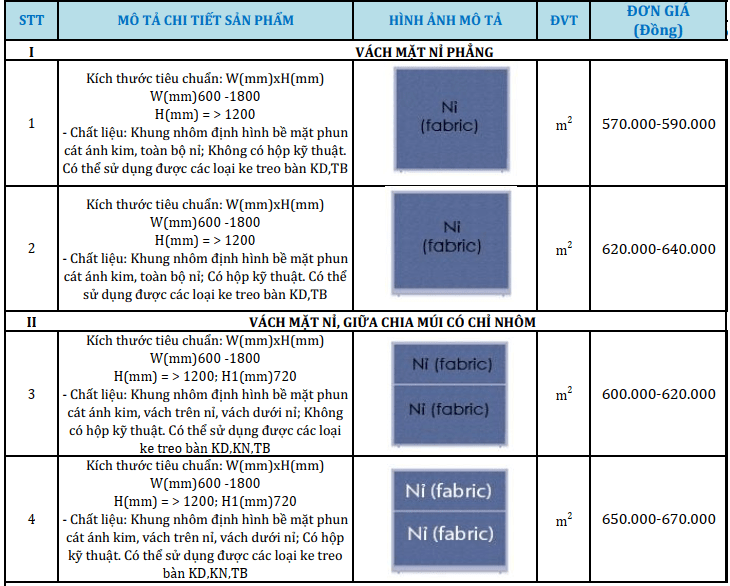 | STT | MÔ TẢ CHI TIẾT SẢN PHẨM | HÌNH ẢNH MÔ TẢ | ĐVT | ĐƠN GIÁ (Đồng) |
|---|---|---|---|---|
| I | VÁCH MẶT NỈ PHẲNG | | | |
| 1 | Kích thước tiêu chuẩn: W(mm)xH(mm) W(mm)600 -1800 H(mm) = > 1200 - Chất liệu: Khung nhôm định hình bề mặt phun cát ánh kim, toàn bộ nỉ; Không có hộp kỹ thuật. Có thể sử dụng được các loại ke treo bàn KD,TB | Nỉ (fabric) | $m^2$ | 570.000-590.000 |
| 2 | Kích thước tiêu chuẩn: W(mm)xH(mm) W(mm)600 -1800 H(mm) = > 1200 - Chất liệu: Khung nhôm định hình bề mặt phun cát ánh kim, toàn bộ nỉ; Có hộp kỹ thuật. Có thể sử dụng được các loại ke treo bàn KD,TB | Nỉ (fabric) | $m^2$ | 620.000-640.000 |
| II | VÁCH MẶT NỈ, GIỮA CHIA MÚI CÓ CHỈ NHÔM | | | |
| 3 | Kích thước tiêu chuẩn: W(mm)xH(mm) W(mm)600 -1800 H(mm) = > 1200; H1(mm)720 - Chất liệu: Khung nhôm định hình bề mặt phun cát ánh kim, vách trên nỉ, vách dưới nỉ; Không có hộp kỹ thuật. Có thể sử dụng được các loại ke treo bàn KD,KN,TB | Nỉ (fabric) Nỉ (fabric) | $m^2$ | 600.000-620.000 |
| 4 | Kích thước tiêu chuẩn: W(mm)xH(mm) W(mm)600 -1800 H(mm) = > 1200; H1(mm)720 - Chất liệu: Khung nhôm định hình bề mặt phun cát ánh kim, vách trên nỉ, vách dưới nỉ; Có hộp kỹ thuật. Có thể sử dụng được các loại ke treo bàn KD,KN,TB | Nỉ (fabric) Nỉ (fabric) | $m^2$ | 650.000-670.000 |